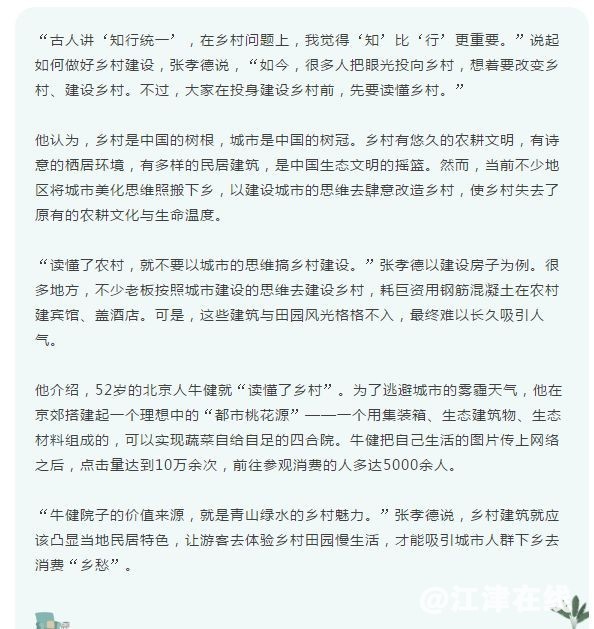 “古人讲‘知行统一’，在乡村问题上，我觉得‘知’比‘行’更重要。”说起如何做好乡村建设，张孝德说，“如今，很多人把眼光投向乡村，想着要改变乡村、建设乡村。不过，大家在投身建设乡村前，先要读懂乡村。”

他认为，乡村是中国的树根，城市是中国的树冠。乡村有悠久的农耕文明，有诗意的栖居环境，有多样的民居建筑，是中国生态文明的摇篮。然而，当前不少地区将城市美化思维照搬下乡，以建设城市的思维去肆意改造乡村，使乡村失去了原有的农耕文化与生命温度。

“读懂了农村，就不要以城市的思维搞乡村建设。”张孝德以建设房子为例。很多地方，不少老板按照城市建设的思维去建设乡村，耗巨资用钢筋混凝土在农村建宾馆、盖酒店。可是，这些建筑与田园风光格格不入，最终难以长久吸引人气。

他介绍，52岁的北京人牛健就“读懂了乡村”。为了逃避城市的雾霾天气，他在京郊搭建起一个理想中的“都市桃花源”——一个用集装箱、生态建筑物、生态材料组成的，可以实现蔬菜自给自足的四合院。牛健把自己生活的图片传上网络之后，点击量达到10万余次，前往参观消费的人多达5000余人。

“牛健院子的价值来源，就是青山绿水的乡村魅力。”张孝德说，乡村建筑就应该凸显当地民居特色，让游客去体验乡村田园慢生活，才能吸引城市人群下乡去消费“乡愁”。

@江津在线